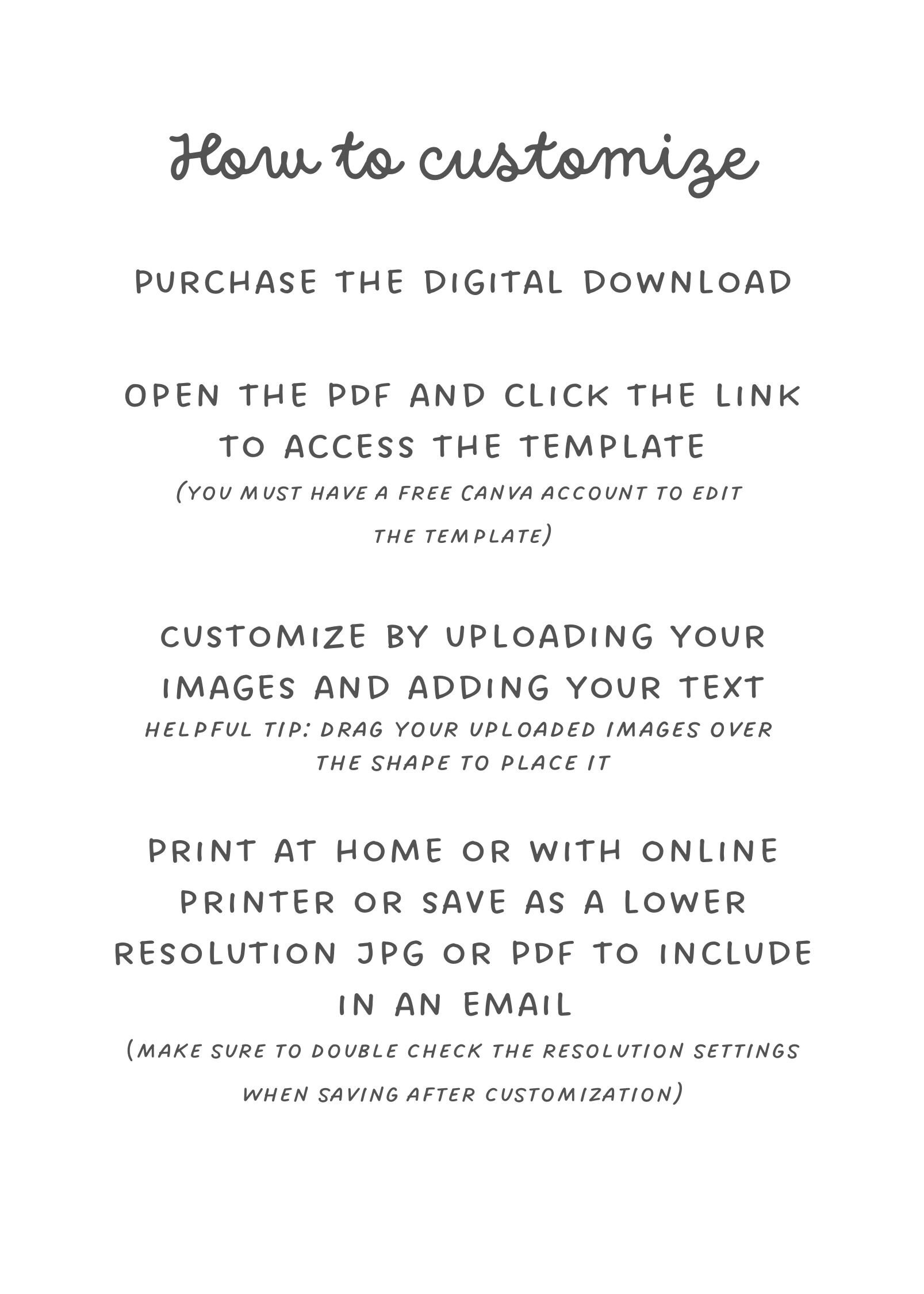 How to customize

PURCHASE THE DIGITAL DOWNLOAD

OPEN THE PDF AND CLICK THE LINK TO ACCESS THE TEMPLATE
(YOU MUST HAVE A FREE CANVA ACCOUNT TO EDIT THE TEMPLATE)

CUSTOMIZE BY UPLOADING YOUR IMAGES AND ADDING YOUR TEXT
HELPFUL TIP: DRAG YOUR UPLOADED IMAGES OVER THE SHAPE TO PLACE IT

PRINT AT HOME OR WITH ONLINE PRINTER OR SAVE AS A LOWER RESOLUTION JPG OR PDF TO INCLUDE IN AN EMAIL
(MAKE SURE TO DOUBLE CHECK THE RESOLUTION SETTINGS WHEN SAVING AFTER CUSTOMIZATION)